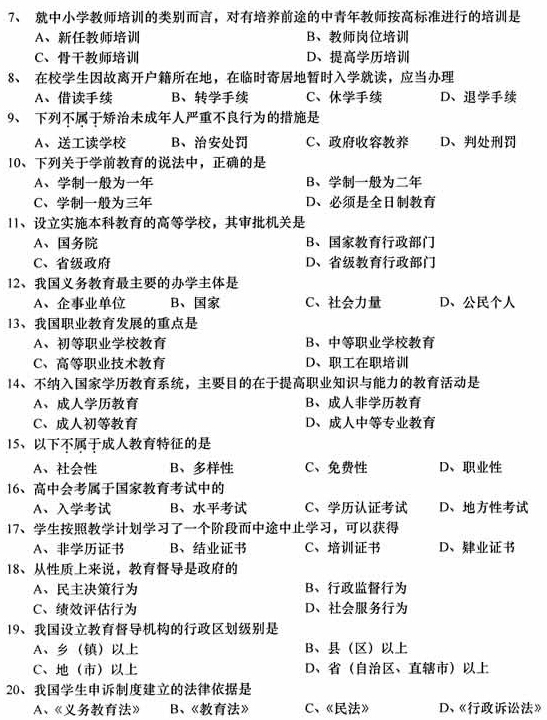 7、 就中小学教师培训的类别而言，对有培养前途的中青年教师按高标准进行的培训是
A、新任教师培训
B、教师岗位培训
C、骨干教师培训
D、提高学历培训

8、 在校学生因故离开户籍所在地，在临时寄居地暂时入学就读，应当办理
A、借读手续　B、转学手续　C、休学手续　D、退学手续

9、 下列不属于矫治未成年人严重不良行为的措施是
A、送工读学校　B、治安处罚　C、政府收容教养　D、判处刑罚

10、下列关于学前教育的说法中，正确的是
A、学制一般为一年
B、学制一般为二年
C、学制一般为三年
D、必须是全日制教育

11、设立实施本科教育的高等学校，其审批机关是
A、国务院
B、国家教育行政部门
C、省级政府
D、省级教育行政部门

12、我国义务教育最主要的办学主体是
A、企事业单位　B、国家　C、社会力量　D、公民个人

13、我国职业教育发展的重点是
A、初等职业学校教育
B、中等职业学校教育
C、高等职业技术教育
D、职工在职培训

14、不纳入国家学历教育系统，主要目的在于提高职业知识与能力的教育活动是
A、成人学历教育
B、成人非学历教育
C、成人初等教育
D、成人中等专业教育

15、以下不属于成人教育特征的是
A、社会性　B、多样性　C、免费性　D、职业性

16、高中会考属于国家教育考试中的
A、入学考试　B、水平考试　C、学历认证考试　D、地方性考试

17、学生按照教学计划学习了一个阶段而中途中止学习，可以获得
A、非学历证书　B、结业证书　C、培训证书　D、肄业证书

18、从性质上来说，教育督导是政府的
A、民主决策行为
B、行政监督行为
C、绩效评估行为
D、社会服务行为

19、我国设立教育督导机构的行政区划级别是
A、乡（镇）以上
B、县（区）以上
C、地（市）以上
D、省（自治区、直辖市）以上

20、我国学生申诉制度建立的法律依据是
A、《义务教育法》　B、《教育法》　C、《民法》　D、《行政诉讼法》